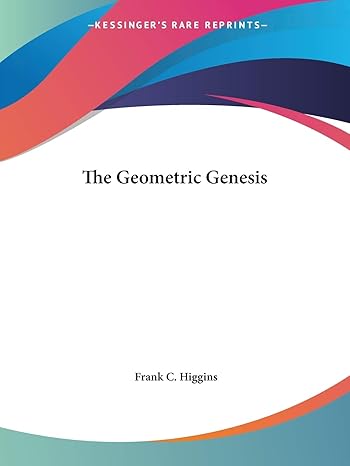 —KESSINGER'S RARE REPRINTS—

The Geometric Genesis

Frank C. Higgins